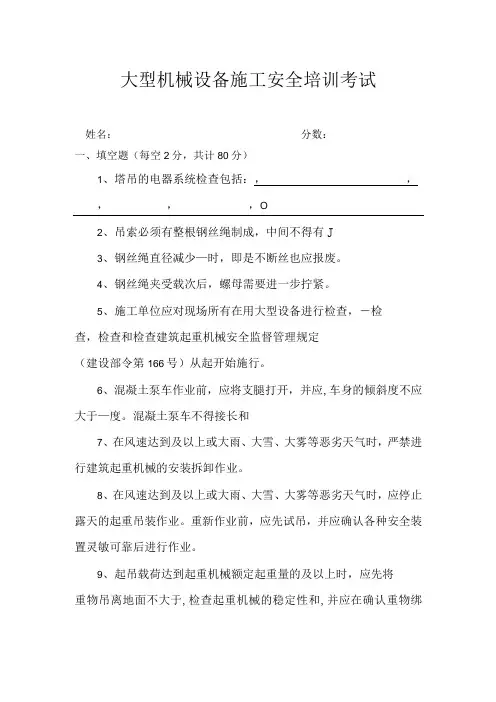 大型机械设备施工安全培训考试

姓名：　　　　　　　　　　　　　　分数：

一、填空题（每空 2 分，共计 80 分）

1、塔吊的电器系统检查包括：，　　　　　　　　，

，　　　　，　　　　　，O

2、吊索必须有整根钢丝绳制成，中间不得有 J

3、钢丝绳直径减少一时，即是不断丝也应报废。

4、钢丝绳夹受载次后，螺母需要进一步拧紧。

5、施工单位应对现场所有在用大型设备进行检查，一检查，检查和检查建筑起重机械安全监督管理规定（建设部令第 166 号）从起开始施行。

6、混凝土泵车作业前，应将支腿打开，并应, 车身的倾斜度不应大于一度。混凝土泵车不得接长和

7、在风速达到及以上或大雨、大雪、大雾等恶劣天气时，严禁进行建筑起重机械的安装拆卸作业。

8、在风速达到及以上或大雨、大雪、大雾等恶劣天气时，应停止露天的起重吊装作业。重新作业前，应先试吊，并应确认各种安全装置灵敏可靠后进行作业。

9、起吊载荷达到起重机械额定起重量的及以上时，应先将重物吊离地面不大于, 检查起重机械的稳定性和, 并应在确认重物绑